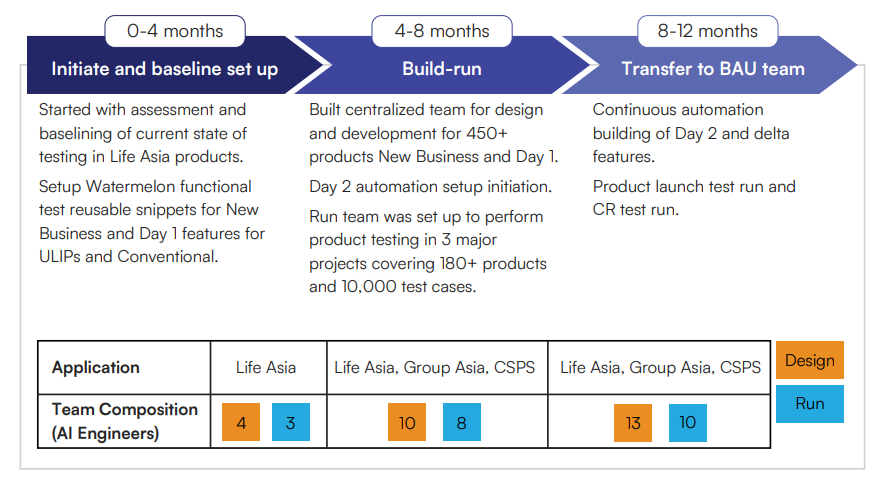 0-4 months

Initiate and baseline set up

Started with assessment and baselining of current state of testing in Life Asia products.

Setup Watermelon functional test reusable snippets for New Business and Day 1 features for ULIPs and Conventional.

4-8 months

Build-run

Built centralized team for design and development for 450+ products New Business and Day 1.

Day 2 automation setup initiation.

Run team was set up to perform product testing in 3 major projects covering 180+ products and 10,000 test cases.

8-12 months

Transfer to BAU team

Continuous automation building of Day 2 and delta features.

Product launch test run and CR test run.

| Application | Life Asia | Life Asia, Group Asia, CSPS | Life Asia, Group Asia, CSPS |
|---|---|---|---|
| Team Composition (AI Engineers) | 4 3 | 10 8 | 13 10 |

Design

Run